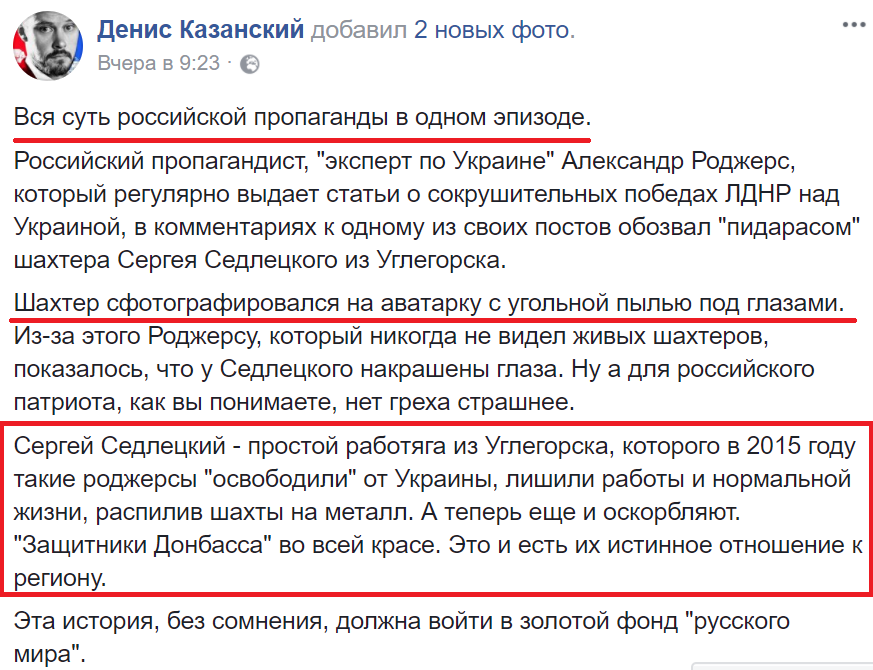 Денис Казанский добавил 2 новых фото.
Вчера в 9:23 ·

Вся суть российской пропаганды в одном эпизоде.

Российский пропагандист, "эксперт по Украине" Александр Роджерс, который регулярно выдает статьи о сокрушительных победах ЛДНР над Украиной, в комментариях к одному из своих постов обозвал "пидарасом" шахтера Сергея Седлецкого из Углегорска.

Шахтер сфотографировался на аватарку с угольной пылью под глазами. Из-за этого Роджерсу, который никогда не видел живых шахтеров, показалось, что у Седлецкого накрашены глаза. Ну а для российского патриота, как вы понимаете, нет греха страшнее.

Сергей Седлецкий - простой работяга из Углегорска, которого в 2015 году такие роджерсы "освободили" от Украины, лишили работы и нормальной жизни, распилив шахты на металл. А теперь еще и оскорбляют. "Защитники Донбасса" во всей красе. Это и есть их истинное отношение к региону.

Эта история, без сомнения, должна войти в золотой фонд "русского мира".